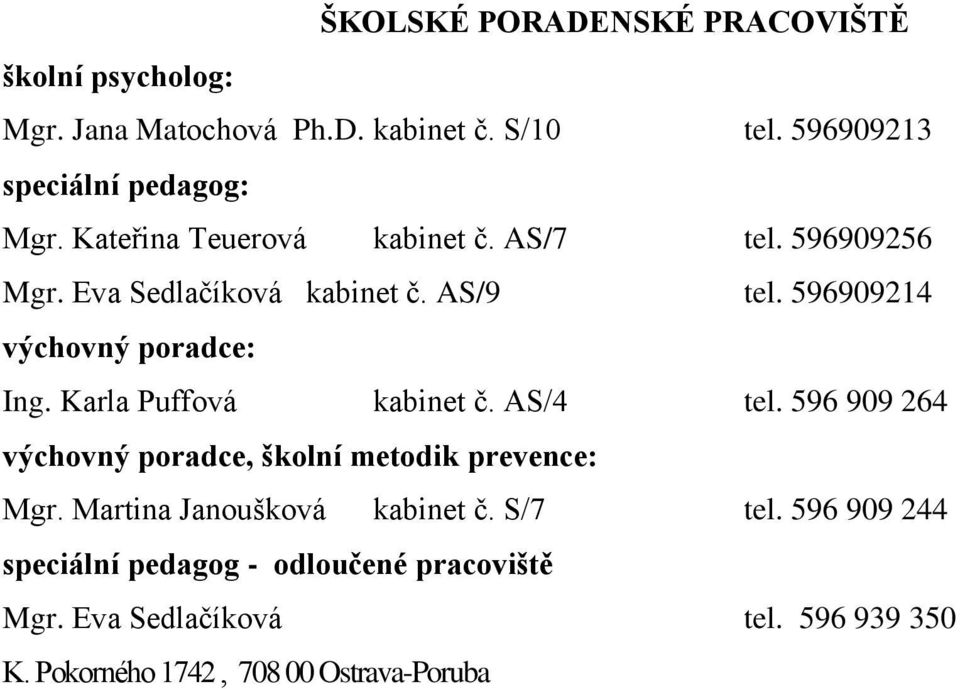 ŠKOLSKÉ PORADENSKÉ PRACOVIŠTĚ

školní psycholog:

Mgr. Jana Matochová Ph.D. kabinet č. S/10 tel. 596909213

speciální pedagog:

Mgr. Kateřina Teuerová kabinet č. AS/7 tel. 596909256

Mgr. Eva Sedlačíková kabinet č. AS/9 tel. 596909214

výchovný poradce:

Ing. Karla Puffová kabinet č. AS/4 tel. 596 909 264

výchovný poradce, školní metodik prevence:

Mgr. Martina Janoušková kabinet č. S/7 tel. 596 909 244

speciální pedagog - odloučené pracoviště

Mgr. Eva Sedlačíková tel. 596 939 350

K. Pokorného 1742 , 708 00 Ostrava-Poruba